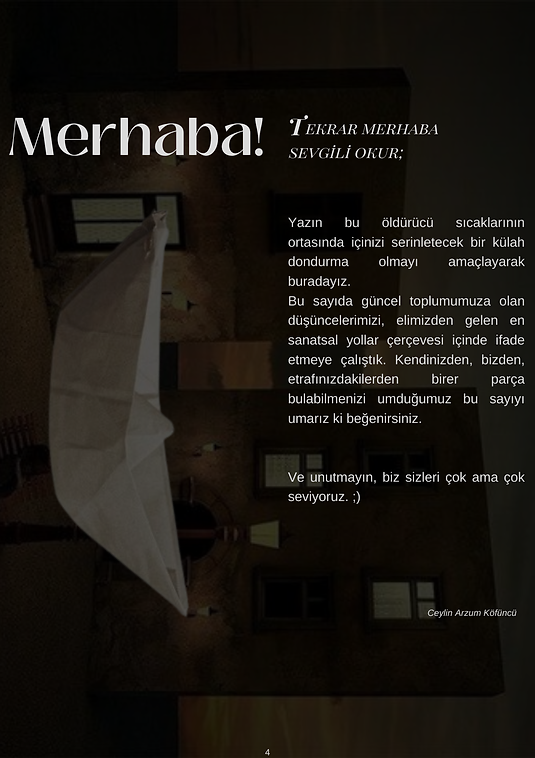 Merhaba!

TEKRAR MERHABA SEVGİLİ OKUR;

Yazın bu öldürücü sıcaklarının ortasında içinizi serinletecek bir külah dondurma olmayı amaçlayarak buradayız.
Bu sayıda güncel toplumumuza olan düşüncelerimizi, elimizden gelen en sanatsal yollar çerçevesi içinde ifade etmeye çalıştık. Kendinizden, bizden, etrafınızdakilerden birer parça bulabilmenizi umduğumuz bu sayıyı umarız ki beğenirsiniz.

Ve unutmayın, biz sizleri çok ama çok seviyoruz. ;)

Ceylin Arzum Köfüncü

4